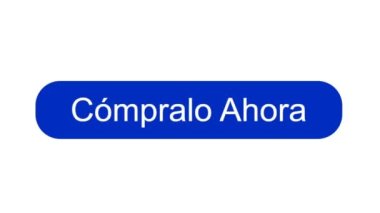 Cómpralo Ahora